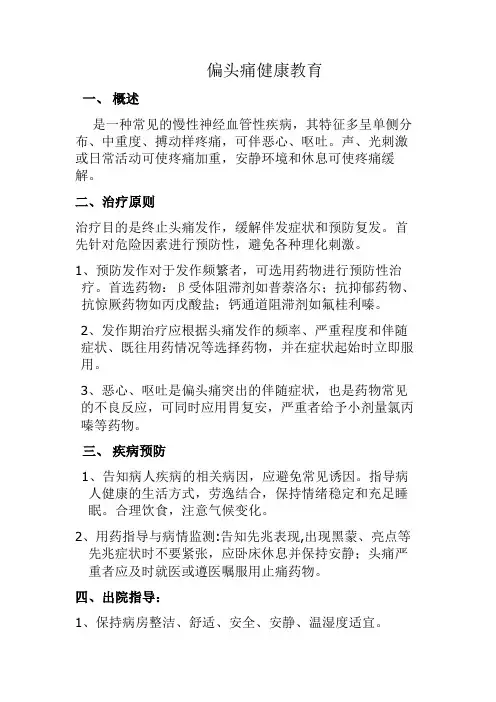 偏头痛健康教育

一、 概述

是一种常见的慢性神经血管性疾病，其特征多呈单侧分布、中重度、搏动样疼痛，可伴恶心、呕吐。声、光刺激或日常活动可使疼痛加重，安静环境和休息可使疼痛缓解。

二、治疗原则

治疗目的是终止头痛发作，缓解伴发症状和预防复发。首先针对危险因素进行预防性，避免各种理化刺激。

1、预防发作对于发作频繁者，可选用药物进行预防性治疗。首选药物：β受体阻滞剂如普萘洛尔；抗抑郁药物、抗惊厥药物如丙戊酸盐；钙通道阻滞剂如氟桂利嗪。

2、发作期治疗应根据头痛发作的频率、严重程度和伴随症状、既往用药情况等选择药物，并在症状起始时立即服用。

3、恶心、呕吐是偏头痛突出的伴随症状，也是药物常见的不良反应，可同时应用胃复安，严重者给予小剂量氯丙嗪等药物。

三、 疾病预防

1、告知病人疾病的相关病因，应避免常见诱因。指导病人健康的生活方式，劳逸结合，保持情绪稳定和充足睡眠。合理饮食，注意气候变化。

2、用药指导与病情监测:告知先兆表现,出现黑蒙、亮点等先兆症状时不要紧张，应卧床休息并保持安静；头痛严重者应及时就医或遵医嘱服用止痛药物。

四、出院指导：

1、保持病房整洁、舒适、安全、安静、温湿度适宜。